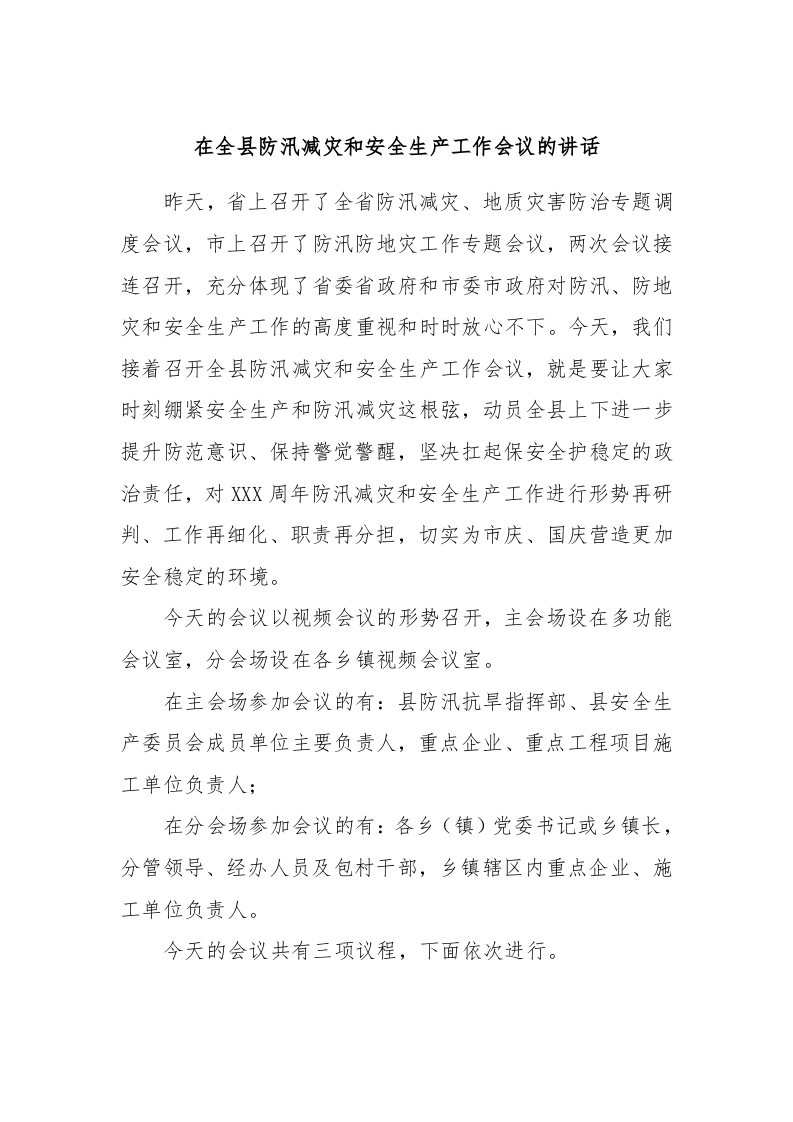 在全县防汛减灾和安全生产工作会议的讲话

昨天，省上召开了全省防汛减灾、地质灾害防治专题调度会议，市上召开了防汛防地灾工作专题会议，两次会议接连召开，充分体现了省委省政府和市委市政府对防汛、防地灾和安全生产工作的高度重视和时时放心不下。今天，我们接着召开全县防汛减灾和安全生产工作会议，就是要让大家时刻绷紧安全生产和防汛减灾这根弦，动员全县上下进一步提升防范意识、保持警觉警醒，坚决扛起保安全护稳定的政治责任，对XXX周年防汛减灾和安全生产工作进行形势再研判、工作再细化、职责再分担，切实为市庆、国庆营造更加安全稳定的环境。

今天的会议以视频会议的形势召开，主会场设在多功能会议室，分会场设在各乡镇视频会议室。

在主会场参加会议的有：县防汛抗旱指挥部、县安全生产委员会成员单位主要负责人，重点企业、重点工程项目施工单位负责人；

在分会场参加会议的有：各乡（镇）党委书记或乡镇长，分管领导、经办人员及包村干部，乡镇辖区内重点企业、施工单位负责人。

今天的会议共有三项议程，下面依次进行。